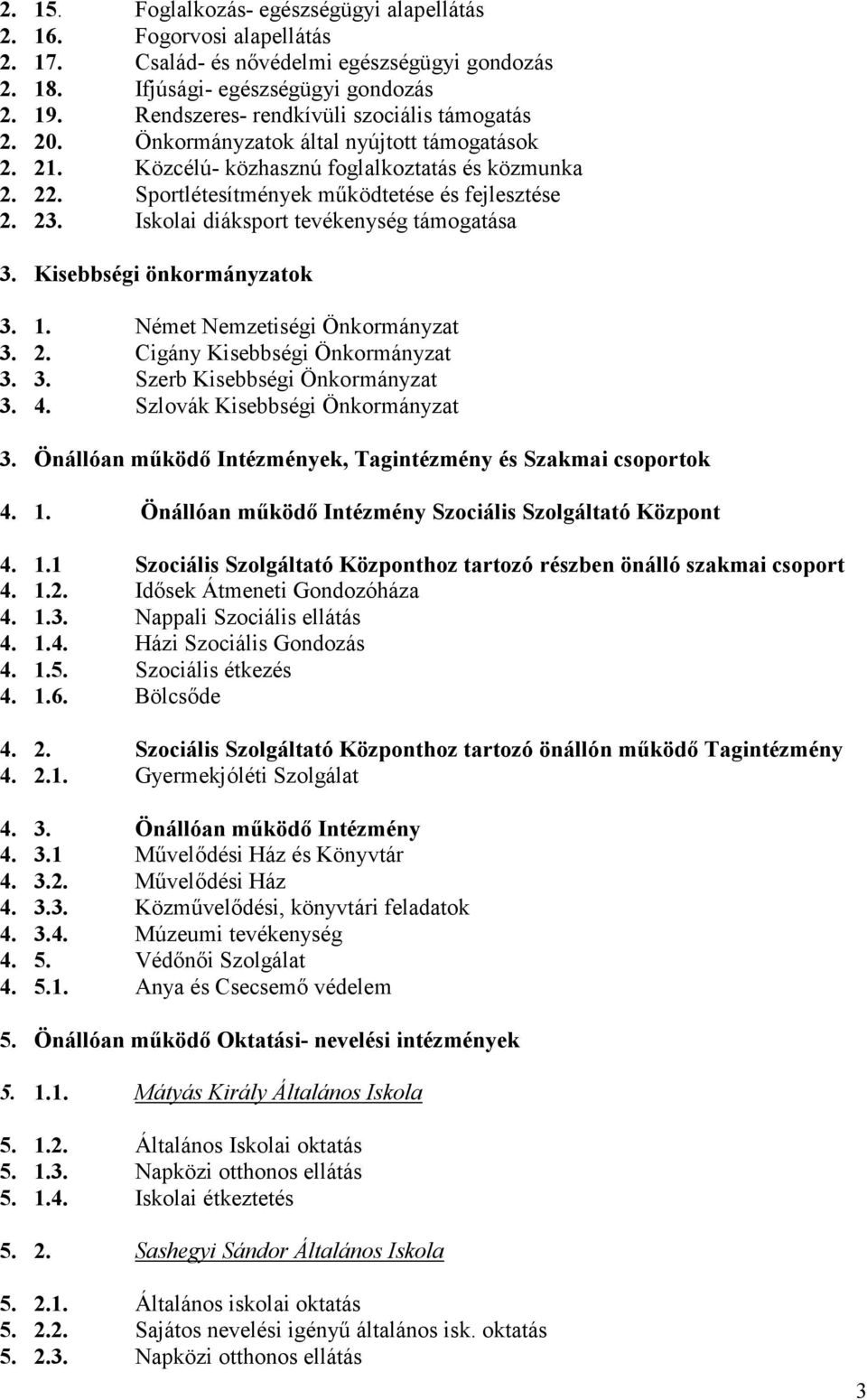 2. 15. Foglalkozás- egészségügyi alapellátás
2. 16. Fogorvosi alapellátás
2. 17. Család- és nővédelmi egészségügyi gondozás
2. 18. Ifjúsági- egészségügyi gondozás
2. 19. Rendszeres- rendkívüli szociális támogatás
2. 20. Önkormányzatok által nyújtott támogatások
2. 21. Közcélú- közhasznú foglalkoztatás és közmunka
2. 22. Sportlétesítmények működtetése és fejlesztése
2. 23. Iskolai diáksport tevékenység támogatása

3. Kisebbségi önkormányzatok

3. 1. Német Nemzetiségi Önkormányzat
3. 2. Cigány Kisebbségi Önkormányzat
3. 3. Szerb Kisebbségi Önkormányzat
3. 4. Szlovák Kisebbségi Önkormányzat

3. Önállóan működő Intézmények, Tagintézmény és Szakmai csoportok

4. 1. Önállóan működő Intézmény Szociális Szolgáltató Központ

4. 1.1 Szociális Szolgáltató Központhoz tartozó részben önálló szakmai csoport
4. 1.2. Idősek Átmeneti Gondozóháza
4. 1.3. Nappali Szociális ellátás
4. 1.4. Házi Szociális Gondozás
4. 1.5. Szociális étkezés
4. 1.6. Bölcsőde

4. 2. Szociális Szolgáltató Központhoz tartozó önállón működő Tagintézmény
4. 2.1. Gyermekjóléti Szolgálat

4. 3. Önállóan működő Intézmény
4. 3.1 Művelődési Ház és Könyvtár
4. 3.2. Művelődési Ház
4. 3.3. Közművelődési, könyvtári feladatok
4. 3.4. Múzeumi tevékenység
4. 5. Védőnői Szolgálat
4. 5.1. Anya és Csecsemő védelem

5. Önállóan működő Oktatási- nevelési intézmények

5. 1.1. Mátyás Király Általános Iskola

5. 1.2. Általános Iskolai oktatás
5. 1.3. Napközi otthonos ellátás
5. 1.4. Iskolai étkeztetés

5. 2. Sashegyi Sándor Általános Iskola

5. 2.1. Általános iskolai oktatás
5. 2.2. Sajátos nevelési igényű általános isk. oktatás
5. 2.3. Napközi otthonos ellátás

3